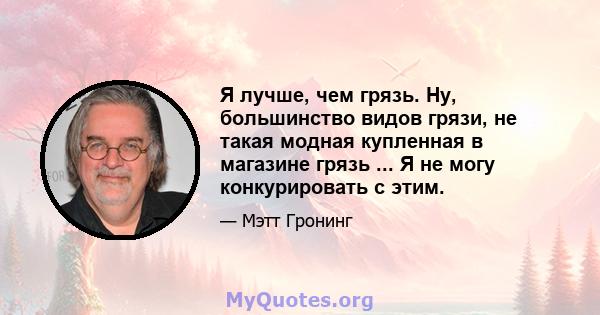 Я лучше, чем грязь. Ну, большинство видов грязи, не такая модная купленная в магазине грязь ... Я не могу конкурировать с этим.

— Мэтт Гронинг

MyQuotes.org